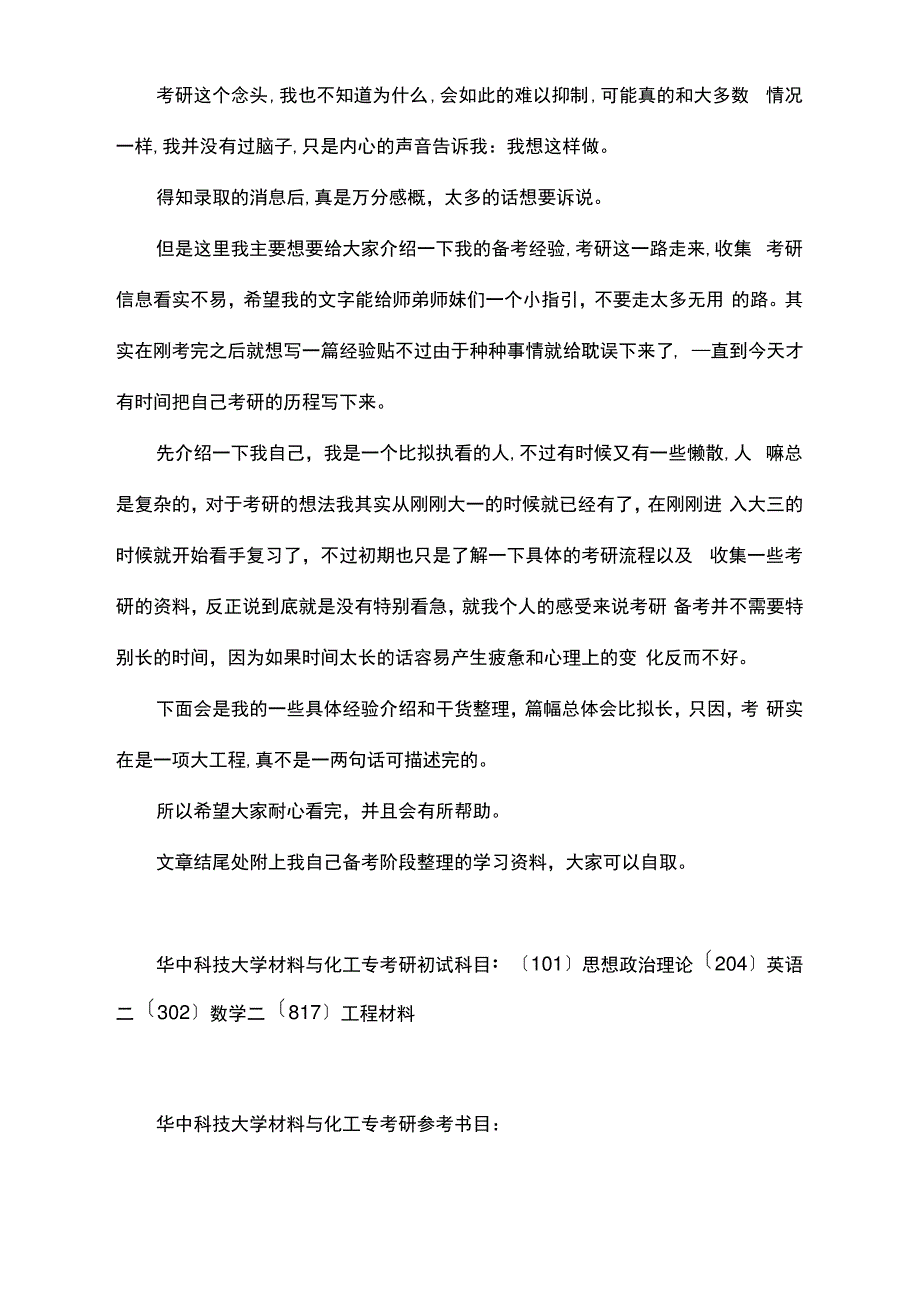 考研这个念头,我也不知道为什么,会如此的难以抑制,可能真的和大多数 情况一样,我并没有过脑子,只是内心的声音告诉我：我想这样做。

得知录取的消息后,真是万分感概，太多的话想要诉说。

但是这里我主要想要给大家介绍一下我的备考经验,考研这一路走来,收集 考研信息看实不易，希望我的文字能给师弟师妹们一个小指引，不要走太多无用 的路。其实在刚考完之后就想写一篇经验贴不过由于种种事情就给耽误下来了, 一直到今天才有时间把自己考研的历程写下来。

先介绍一下我自己，我是一个比拟执看的人,不过有时候又有一些懒散,人 嘛总是复杂的，对于考研的想法我其实从刚刚大一的时候就已经有了，在刚刚进 入大三的时候就开始看手复习了，不过初期也只是了解一下具体的考研流程以及 收集一些考研的资料，反正说到底就是没有特别看急，就我个人的感受来说考研 备考并不需要特别长的时间，因为如果时间太长的话容易产生疲惫和心理上的变 化反而不好。

下面会是我的一些具体经验介绍和干货整理，篇幅总体会比拟长，只因，考 研实在是一项大工程,真不是一两句话可描述完的。

所以希望大家耐心看完，并且会有所帮助。

文章结尾处附上我自己备考阶段整理的学习资料，大家可以自取。

华中科技大学材料与化工专考研初试科目：〔101〕思想政治理论〔204〕英语二〔302〕数学二〔817〕工程材料

华中科技大学材料与化工专考研参考书目：